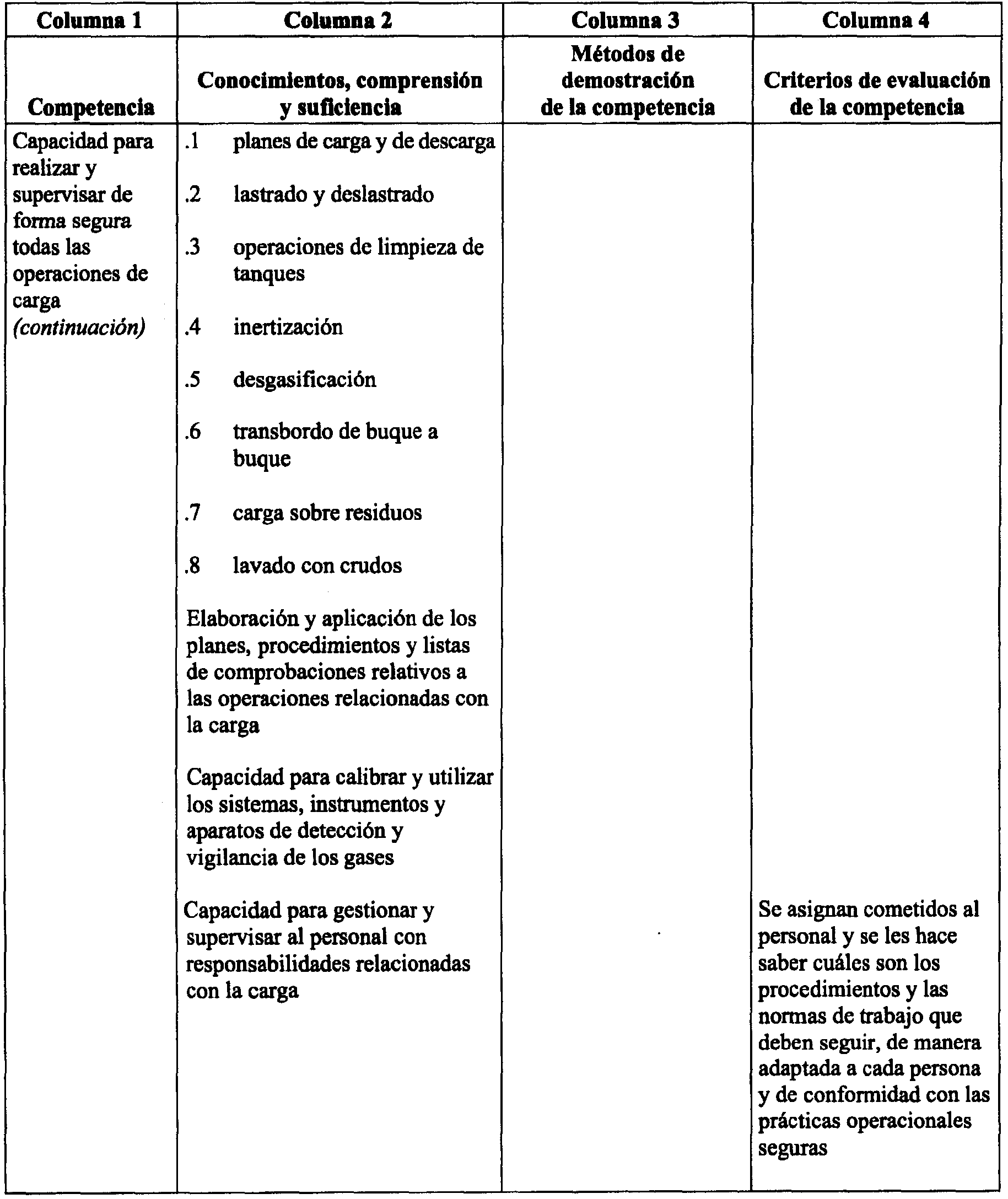 | Columna 1 | Columna 2 | Columna 3 | Columna 4 |
|---|---|---|---|
| Competencia | Conocimientos, comprensión y suficiencia | Métodos de demostración de la competencia | Criterios de evaluación de la competencia |
| Capacidad para realizar y supervisar de forma segura todas las operaciones de carga *(continuación)* | .1 planes de carga y de descarga<br><br>.2 lastrado y deslastrado<br><br>.3 operaciones de limpieza de tanques<br><br>.4 inertización<br><br>.5 desgasificación<br><br>.6 transbordo de buque a buque<br><br>.7 carga sobre residuos<br><br>.8 lavado con crudos<br><br>Elaboración y aplicación de los planes, procedimientos y listas de comprobaciones relativos a las operaciones relacionadas con la carga<br><br>Capacidad para calibrar y utilizar los sistemas, instrumentos y aparatos de detección y vigilancia de los gases<br><br>Capacidad para gestionar y supervisar al personal con responsabilidades relacionadas con la carga | | Se asignan cometidos al personal y se les hace saber cuáles son los procedimientos y las normas de trabajo que deben seguir, de manera adaptada a cada persona y de conformidad con las prácticas operacionales seguras |